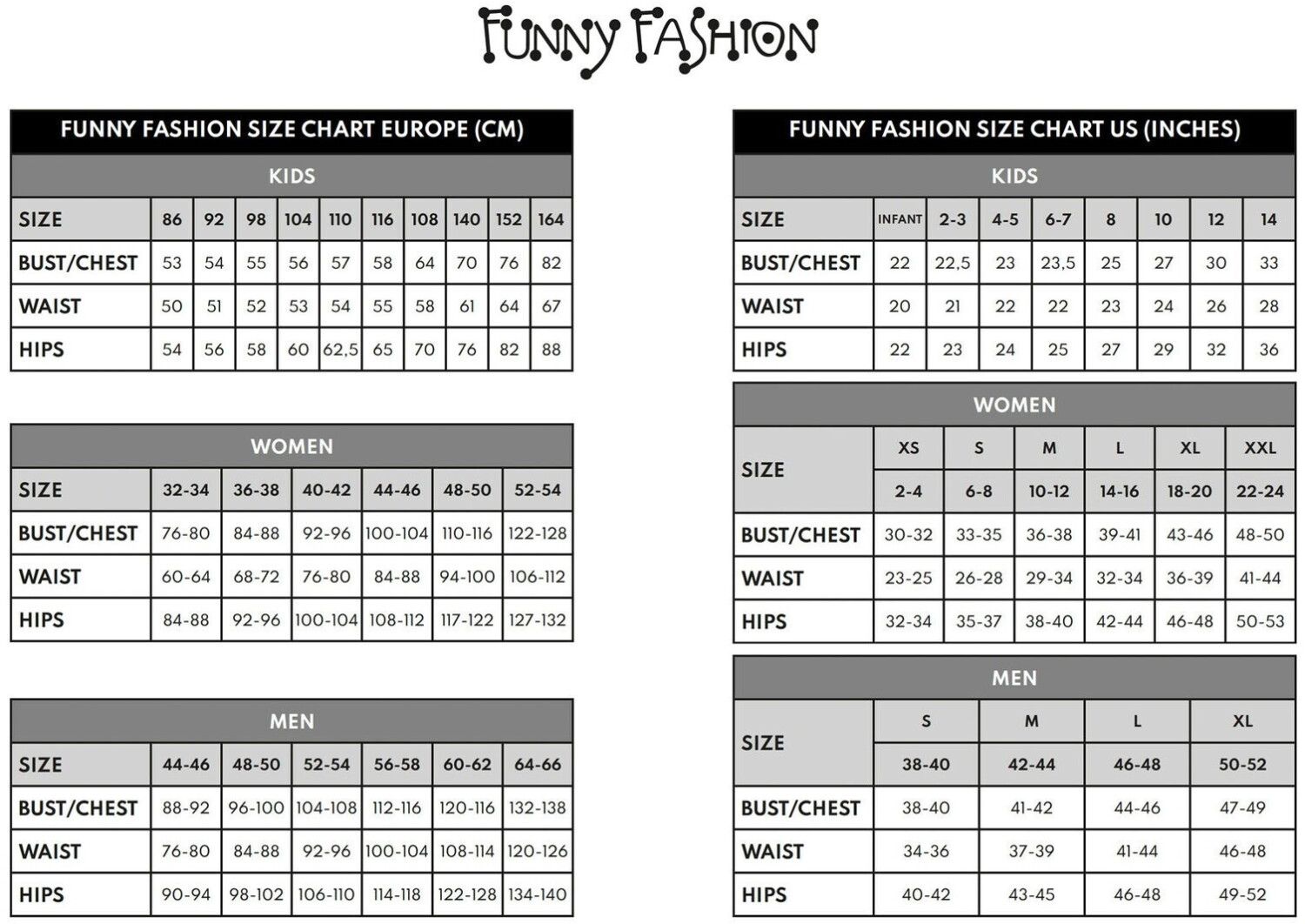 FUNNY FASHION

FUNNY FASHION SIZE CHART EUROPE (CM)

KIDS

| SIZE | 86 | 92 | 98 | 104 | 110 | 116 | 108 | 140 | 152 | 164 |
|---|---|---|---|---|---|---|---|---|---|---|
| BUST/CHEST | 53 | 54 | 55 | 56 | 57 | 58 | 64 | 70 | 76 | 82 |
| WAIST | 50 | 51 | 52 | 53 | 54 | 55 | 58 | 61 | 64 | 67 |
| HIPS | 54 | 56 | 58 | 60 | 62,5 | 65 | 70 | 76 | 82 | 88 |

WOMEN

| SIZE | 32-34 | 36-38 | 40-42 | 44-46 | 48-50 | 52-54 |
|---|---|---|---|---|---|---|
| BUST/CHEST | 76-80 | 84-88 | 92-96 | 100-104 | 110-116 | 122-128 |
| WAIST | 60-64 | 68-72 | 76-80 | 84-88 | 94-100 | 106-112 |
| HIPS | 84-88 | 92-96 | 100-104 | 108-112 | 117-122 | 127-132 |

MEN

| SIZE | 44-46 | 48-50 | 52-54 | 56-58 | 60-62 | 64-66 |
|---|---|---|---|---|---|---|
| BUST/CHEST | 88-92 | 96-100 | 104-108 | 112-116 | 120-116 | 132-138 |
| WAIST | 76-80 | 84-88 | 92-96 | 100-104 | 108-114 | 120-126 |
| HIPS | 90-94 | 98-102 | 106-110 | 114-118 | 122-128 | 134-140 |

FUNNY FASHION SIZE CHART US (INCHES)

KIDS

| SIZE | INFANT | 2-3 | 4-5 | 6-7 | 8 | 10 | 12 | 14 |
|---|---|---|---|---|---|---|---|---|
| BUST/CHEST | 22 | 22,5 | 23 | 23,5 | 25 | 27 | 30 | 33 |
| WAIST | 20 | 21 | 22 | 22 | 23 | 24 | 26 | 28 |
| HIPS | 22 | 23 | 24 | 25 | 27 | 29 | 32 | 36 |

WOMEN

| SIZE | XS | S | M | L | XL | XXL |
|---|---|---|---|---|---|---|
| | 2-4 | 6-8 | 10-12 | 14-16 | 18-20 | 22-24 |
| BUST/CHEST | 30-32 | 33-35 | 36-38 | 39-41 | 43-46 | 48-50 |
| WAIST | 23-25 | 26-28 | 29-34 | 32-34 | 36-39 | 41-44 |
| HIPS | 32-34 | 35-37 | 38-40 | 42-44 | 46-48 | 50-53 |

MEN

| SIZE | S | M | L | XL |
|---|---|---|---|---|
| | 38-40 | 42-44 | 46-48 | 50-52 |
| BUST/CHEST | 38-40 | 41-42 | 44-46 | 47-49 |
| WAIST | 34-36 | 37-39 | 41-44 | 46-48 |
| HIPS | 40-42 | 43-45 | 46-48 | 49-52 |